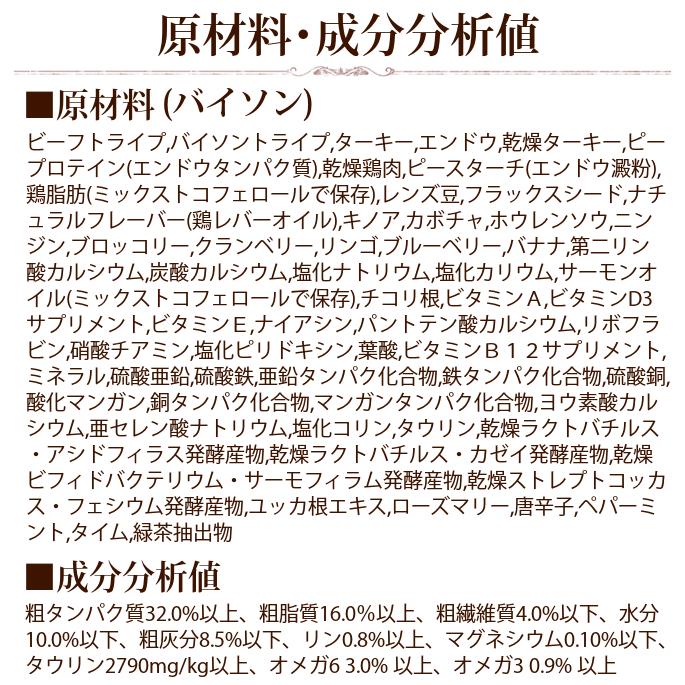 原材料・成分分析値

■原材料 (バイソン)

ビーフトライプ,バイソントライプ,ターキー,エンドウ,乾燥ターキー,ピープロテイン(エンドウタンパク質),乾燥鶏肉,ピースターチ(エンドウ澱粉),鶏脂肪(ミックストコフェロールで保存),レンズ豆,フラックスシード,ナチュラルフレーバー(鶏レバーオイル),キノア,カボチャ,ホウレンソウ,ニンジン,ブロッコリー,クランベリー,リンゴ,ブルーベリー,バナナ,第二リン酸カルシウム,炭酸カルシウム,塩化ナトリウム,塩化カリウム,サーモンオイル(ミックストコフェロールで保存),チコリ根,ビタミンA,ビタミンD3サプリメント,ビタミンE,ナイアシン,パントテン酸カルシウム,リボフラビン,硝酸チアミン,塩化ピリドキシン,葉酸,ビタミンＢ１２サプリメント,ミネラル,硫酸亜鉛,硫酸鉄,亜鉛タンパク化合物,鉄タンパク化合物,硫酸銅,酸化マンガン,銅タンパク化合物,マンガンタンパク化合物,ヨウ素酸カルシウム,亜セレン酸ナトリウム,塩化コリン,タウリン,乾燥ラクトバチルス・アシドフィラス発酵産物,乾燥ラクトバチルス・カゼイ発酵産物,乾燥ビフィドバクテリウム・サーモフィラム発酵産物,乾燥ストレプトコッカス・フェシウム発酵産物,ユッカ根エキス,ローズマリー,唐辛子,ペパーミント,タイム,緑茶抽出物

■成分分析値

粗タンパク質32.0%以上、粗脂質16.0%以上、粗繊維質4.0%以下、水分10.0%以下、粗灰分8.5%以下、リン0.8%以上、マグネシウム0.10%以下、タウリン2790mg/kg以上、オメガ6 3.0% 以上、オメガ3 0.9% 以上